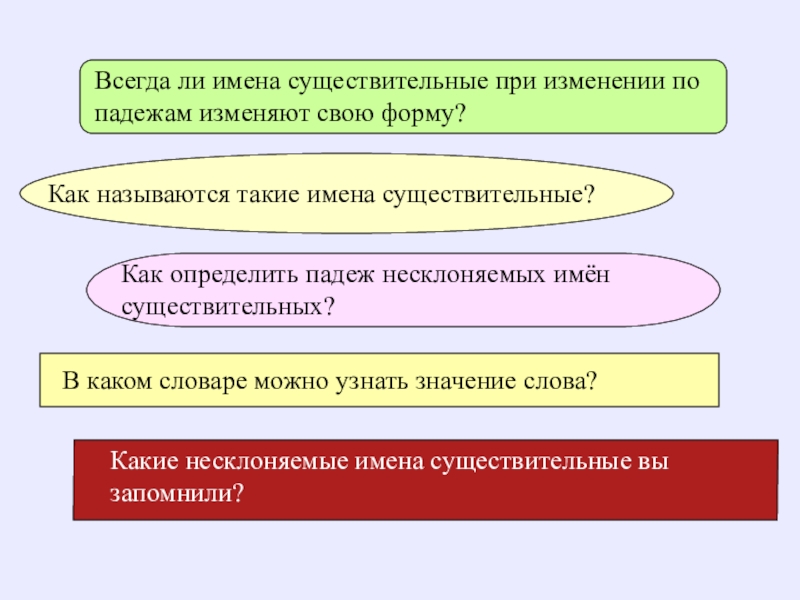 Всегда ли имена существительные при изменении по падежам изменяют свою форму?

Как называются такие имена существительные?

Как определить падеж несклоняемых имён существительных?

В каком словаре можно узнать значение слова?

Какие несклоняемые имена существительные вы запомнили?